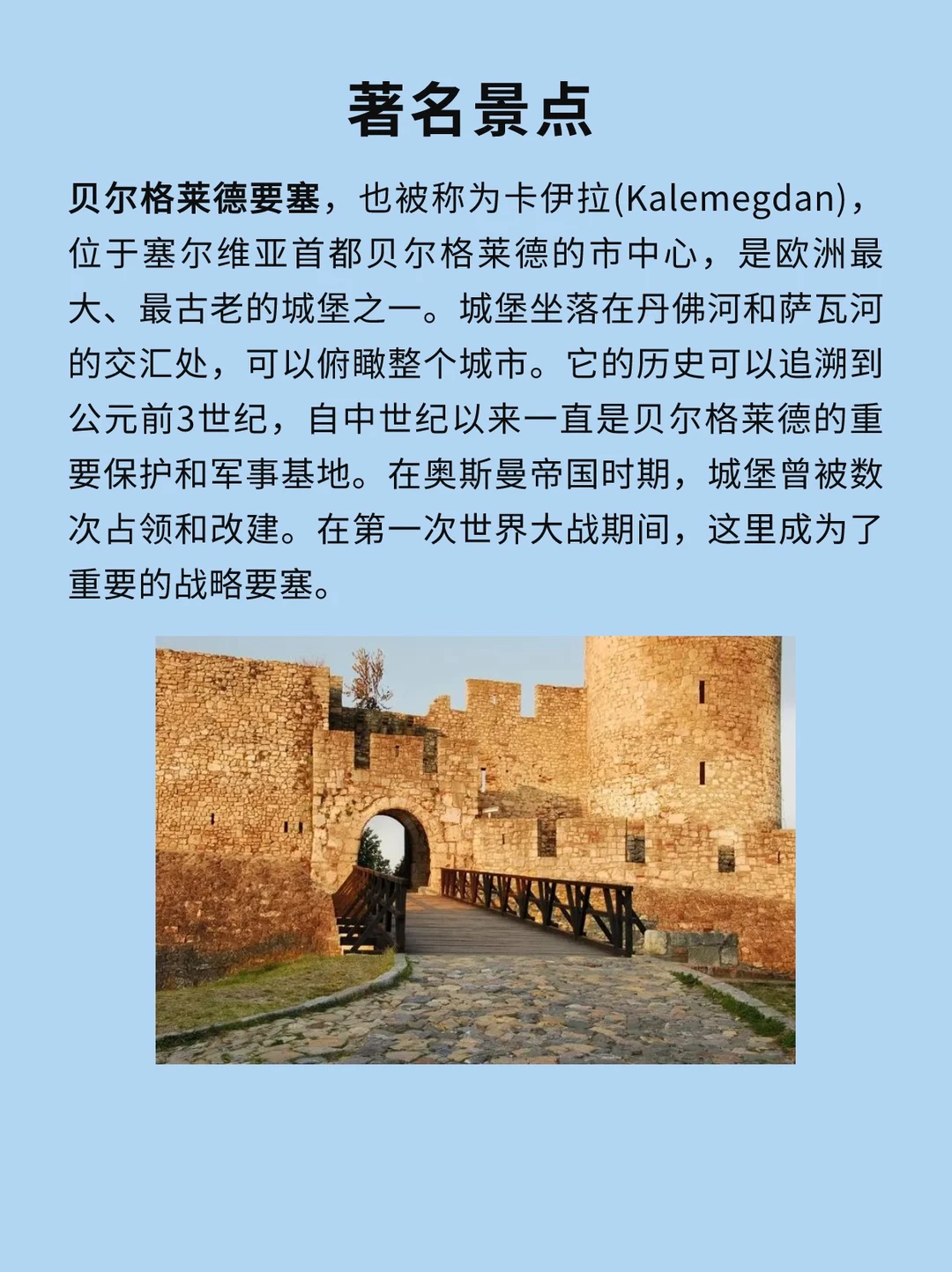 著名景点

贝尔格莱德要塞，也被称为卡伊拉(Kalemegdan)，位于塞尔维亚首都贝尔格莱德的市中心，是欧洲最大、最古老的城堡之一。城堡坐落在丹佛河和萨瓦河的交汇处，可以俯瞰整个城市。它的历史可以追溯到公元前3世纪，自中世纪以来一直是贝尔格莱德的重要保护和军事基地。在奥斯曼帝国时期，城堡曾被数次占领和改建。在第一次世界大战期间，这里成为了重要的战略要塞。